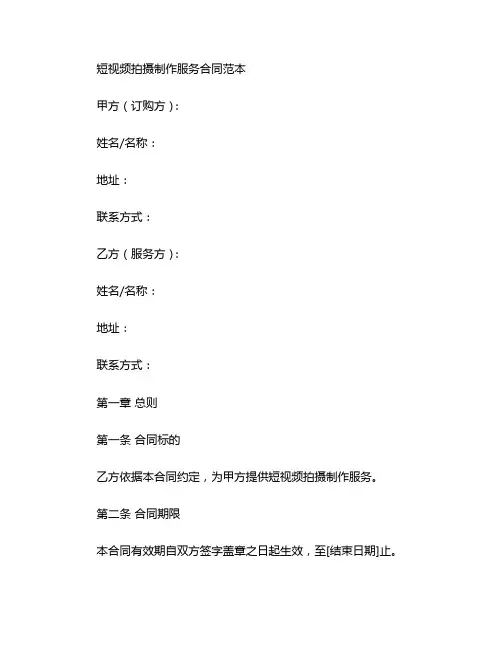 短视频拍摄制作服务合同范本

甲方（订购方）：

姓名/名称：

地址：

联系方式：

乙方（服务方）：

姓名/名称：

地址：

联系方式：

第一章 总则

第一条 合同标的

乙方依据本合同约定，为甲方提供短视频拍摄制作服务。

第二条 合同期限

本合同有效期自双方签字盖章之日起生效，至[结束日期]止。